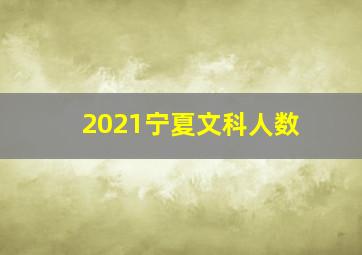 2021宁夏文科人数